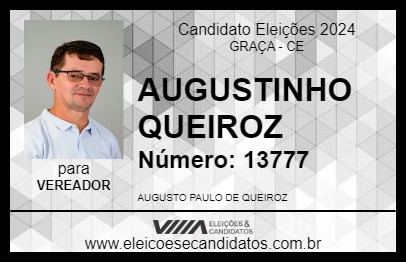 Candidato Eleições 2024
GRAÇA - CE

AUGUSTINHO QUEIROZ

Número: 13777

para
VEREADOR

AUGUSTO PAULO DE QUEIROZ

VIIIA ELEIÇÕES & CANDIDATOS

www.eleicoesecandidatos.com.br